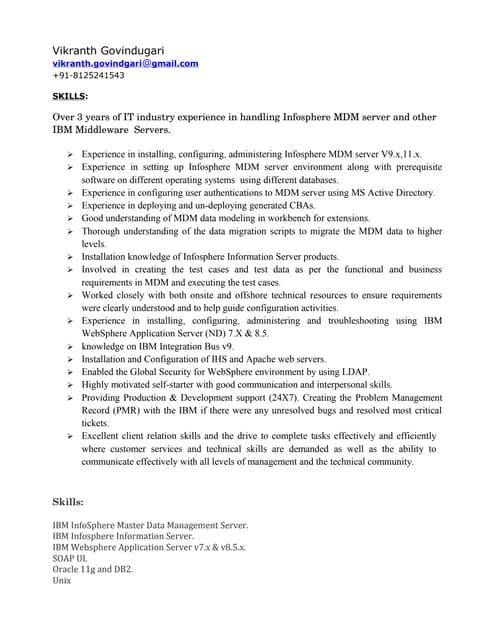 Vikranth Govindugari
vikranth.govindgari@gmail.com
+91-8125241543

SKILLS:

Over 3 years of IT industry experience in handling Infosphere MDM server and other IBM Middleware Servers.

➢ Experience in installing, configuring, administering Infosphere MDM server V9.x,11.x.
➢ Experience in setting up Infosphere MDM server environment along with prerequisite software on different operating systems using different databases.
➢ Experience in configuring user authentications to MDM server using MS Active Directory.
➢ Experience in deploying and un-deploying generated CBAs.
➢ Good understanding of MDM data modeling in workbench for extensions.
➢ Thorough understanding of the data migration scripts to migrate the MDM data to higher levels.
➢ Installation knowledge of Infosphere Information Server products.
➢ Involved in creating the test cases and test data as per the functional and business requirements in MDM and executing the test cases.
➢ Worked closely with both onsite and offshore technical resources to ensure requirements were clearly understood and to help guide configuration activities.
➢ Experience in installing, configuring, administering and troubleshooting using IBM WebSphere Application Server (ND) 7.X & 8.5.
➢ knowledge on IBM Integration Bus v9.
➢ Installation and Configuration of IHS and Apache web servers.
➢ Enabled the Global Security for WebSphere environment by using LDAP.
➢ Highly motivated self-starter with good communication and interpersonal skills.
➢ Providing Production & Development support (24X7). Creating the Problem Management Record (PMR) with the IBM if there were any unresolved bugs and resolved most critical tickets.
➢ Excellent client relation skills and the drive to complete tasks effectively and efficiently where customer services and technical skills are demanded as well as the ability to communicate effectively with all levels of management and the technical community.

Skills:

IBM InfoSphere Master Data Management Server.
IBM Infosphere Information Server.
IBM Websphere Application Server v7.x & v8.5.x.
SOAP UI.
Oracle 11g and DB2.
Unix